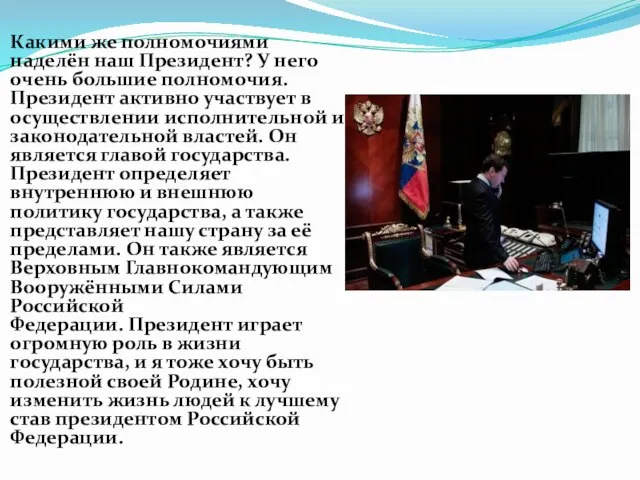 Какими же полномочиями наделён наш Президент? У него очень большие полномочия. Президент активно участвует в осуществлении исполнительной и законодательной властей. Он является главой государства. Президент определяет внутреннюю и внешнюю политику государства, а также представляет нашу страну за её пределами. Он также является Верховным Главнокомандующим Вооружёнными Силами Российской Федерации. Президент играет огромную роль в жизни государства, и я тоже хочу быть полезной своей Родине, хочу изменить жизнь людей к лучшему став президентом Российской Федерации.